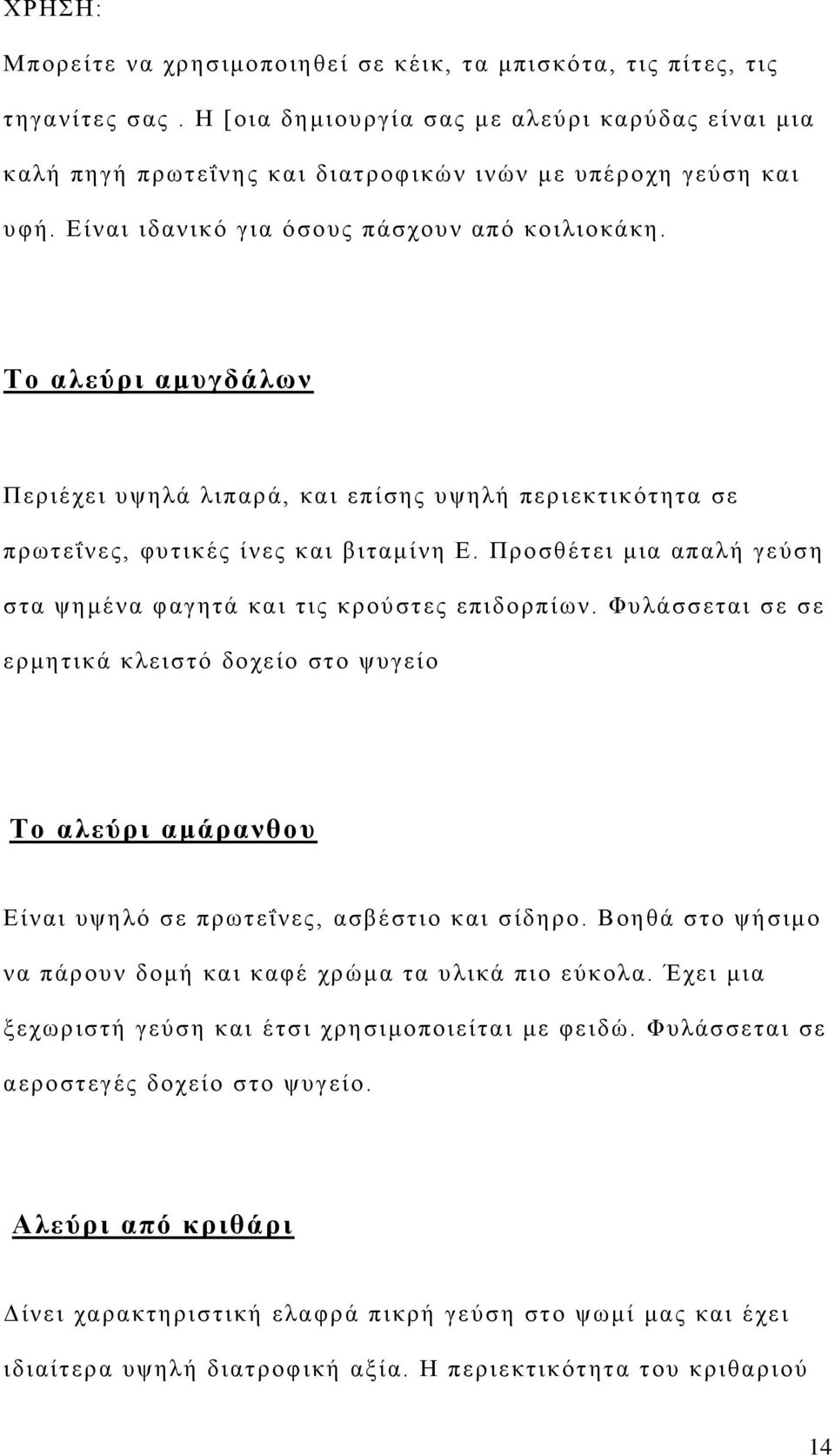 ΧΡΗΣΗ:

Μπορείτε να χρησιμοποιηθεί σε κέικ, τα μπισκότα, τις πίτες, τις τηγανίτες σας . Η [οια δημιουργία σας με αλεύρι καρύδας είναι μια καλή πηγή πρωτεΐνης και διατροφικών ινών με υπέροχη γεύση και υφή. Είναι ιδανικό για όσους πάσχουν από κοιλιοκάκη.

Το αλεύρι αμυγδάλων

Περιέχει υψηλά λιπαρά, και επίσης υψηλή περιεκτικότητα σε πρωτεΐνες, φυτικές ίνες και βιταμίνη Ε. Προσθέτει μια απαλή γεύση στα ψημένα φαγητά και τις κρούστες επιδορπίων. Φυλάσσεται σε σε ερμητικά κλειστό δοχείο στο ψυγείο

Το αλεύρι αμάρανθου

Είναι υψηλό σε πρωτεΐνες, ασβέστιο και σίδηρο. Βοηθά στο ψήσιμο να πάρουν δομή και καφέ χρώμα τα υλικά πιο εύκολα. Έχει μια ξεχωριστή γεύση και έτσι χρησιμοποιείται με φειδώ. Φυλάσσεται σε αεροστεγές δοχείο στο ψυγείο.

Αλεύρι από κριθάρι

Δίνει χαρακτηριστική ελαφρά πικρή γεύση στο ψωμί μας και έχει ιδιαίτερα υψηλή διατροφική αξία. Η περιεκτικότητα του κριθαριού

14